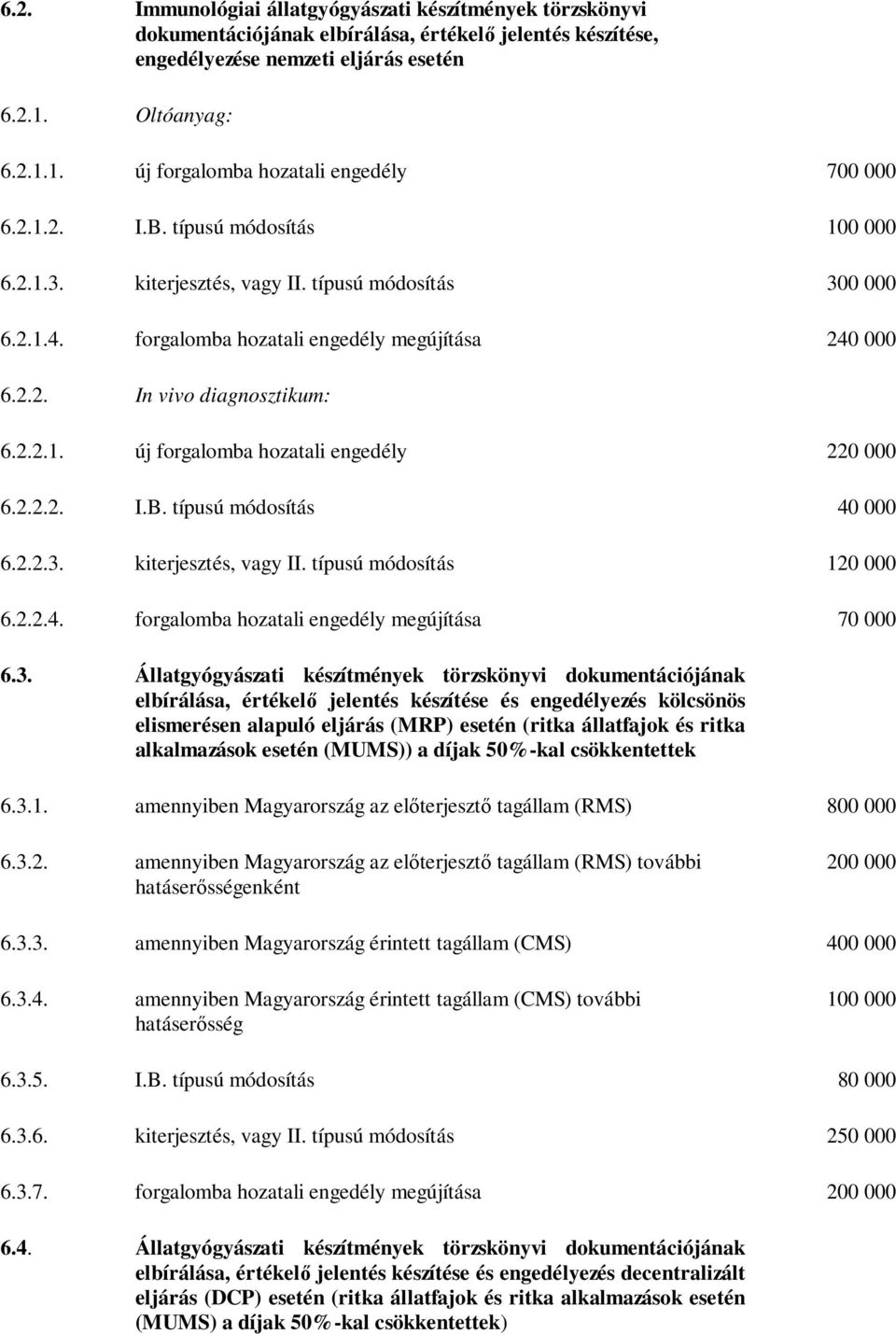 6.2. Immunológiai állatgyógyászati készítmények törzskönyvi dokumentációjának elbírálása, értékelő jelentés készítése, engedélyezése nemzeti eljárás esetén

6.2.1. Oltóanyag:

6.2.1.1. új forgalomba hozatali engedély 700 000

6.2.1.2. I.B. típusú módosítás 100 000

6.2.1.3. kiterjesztés, vagy II. típusú módosítás 300 000

6.2.1.4. forgalomba hozatali engedély megújítása 240 000

6.2.2. In vivo diagnosztikum:

6.2.2.1. új forgalomba hozatali engedély 220 000

6.2.2.2. I.B. típusú módosítás 40 000

6.2.2.3. kiterjesztés, vagy II. típusú módosítás 120 000

6.2.2.4. forgalomba hozatali engedély megújítása 70 000

6.3. Állatgyógyászati készítmények törzskönyvi dokumentációjának elbírálása, értékelő jelentés készítése és engedélyezés kölcsönös elismerésen alapuló eljárás (MRP) esetén (ritka állatfajok és ritka alkalmazások esetén (MUMS)) a díjak 50%-kal csökkentettek

6.3.1. amennyiben Magyarország az előterjesztő tagállam (RMS) 800 000

6.3.2. amennyiben Magyarország az előterjesztő tagállam (RMS) további hatáserősségenként 200 000

6.3.3. amennyiben Magyarország érintett tagállam (CMS) 400 000

6.3.4. amennyiben Magyarország érintett tagállam (CMS) további hatáserősség 100 000

6.3.5. I.B. típusú módosítás 80 000

6.3.6. kiterjesztés, vagy II. típusú módosítás 250 000

6.3.7. forgalomba hozatali engedély megújítása 200 000

6.4. Állatgyógyászati készítmények törzskönyvi dokumentációjának elbírálása, értékelő jelentés készítése és engedélyezés decentralizált eljárás (DCP) esetén (ritka állatfajok és ritka alkalmazások esetén (MUMS) a díjak 50%-kal csökkentettek)